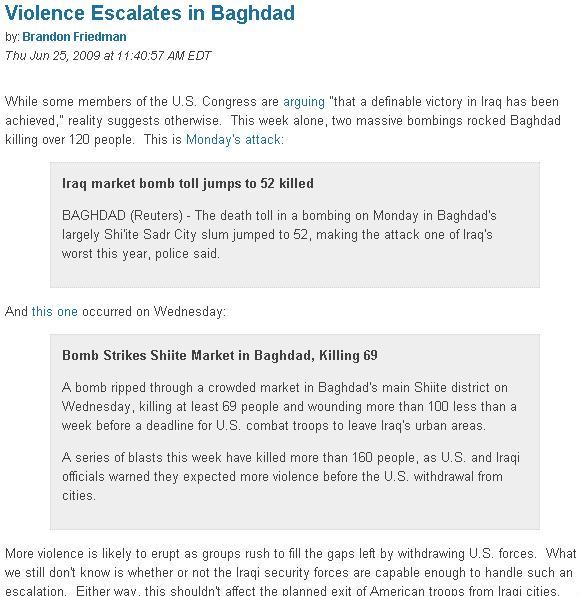 Violence Escalates in Baghdad

by: Brandon Friedman

Thu Jun 25, 2009 at 11:40:57 AM EDT

While some members of the U.S. Congress are arguing "that a definable victory in Iraq has been achieved," reality suggests otherwise. This week alone, two massive bombings rocked Baghdad killing over 120 people. This is Monday's attack:

Iraq market bomb toll jumps to 52 killed

BAGHDAD (Reuters) - The death toll in a bombing on Monday in Baghdad's largely Shi'ite Sadr City slum jumped to 52, making the attack one of Iraq's worst this year, police said.

And this one occurred on Wednesday:

Bomb Strikes Shiite Market in Baghdad, Killing 69

A bomb ripped through a crowded market in Baghdad's main Shiite district on Wednesday, killing at least 69 people and wounding more than 100 less than a week before a deadline for U.S. combat troops to leave Iraq's urban areas.

A series of blasts this week have killed more than 160 people, as U.S. and Iraqi officials warned they expected more violence before the U.S. withdrawal from cities.

More violence is likely to erupt as groups rush to fill the gaps left by withdrawing U.S. forces. What we still don't know is whether or not the Iraqi security forces are capable enough to handle such an escalation. Either way, this shouldn't affect the planned exit of American troops from Iraqi cities.